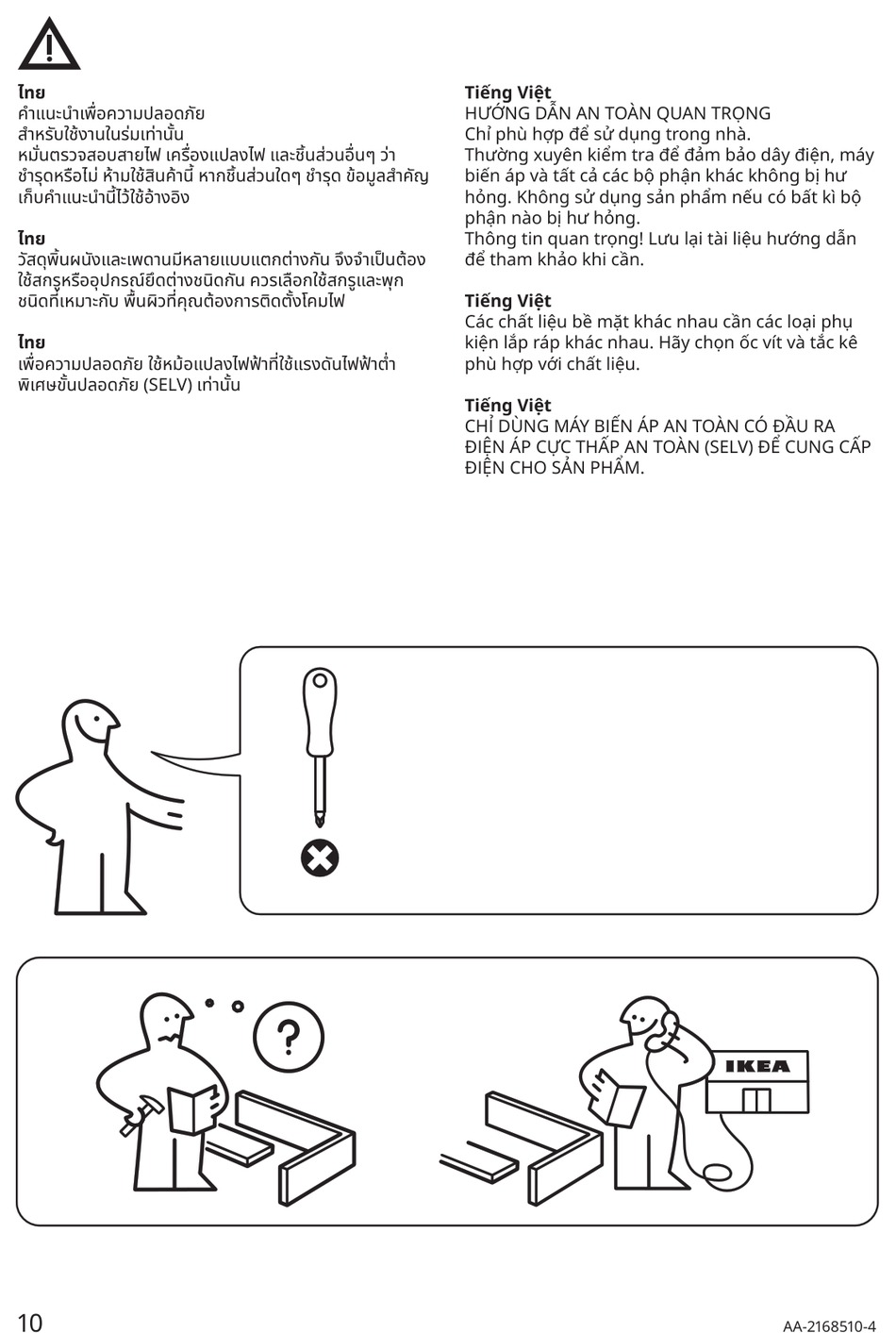 ไทย
คำแนะนำเพื่อความปลอดภัย
สำหรับใช้งานในร่มเท่านั้น
หมั่นตรวจสอบสายไฟ เครื่องแปลงไฟ และชิ้นส่วนอื่นๆ ว่าชำรุดหรือไม่ ห้ามใช้สินค้านี้ หากชิ้นส่วนใดๆ ชำรุด ข้อมูลสำคัญ เก็บคำแนะนำนี้ไว้ใช้อ้างอิง

ไทย
วัสดุพื้นผนังและเพดานมีหลายแบบแตกต่างกัน จึงจำเป็นต้องใช้สกรูหรืออุปกรณ์ยึดต่างชนิดกัน ควรเลือกใช้สกรูและพุกชนิดที่เหมาะกับ พื้นผิวที่คุณต้องการติดตั้งโคมไฟ

ไทย
เพื่อความปลอดภัย ใช้หม้อแปลงไฟฟ้าที่ใช้แรงดันไฟฟ้าต่ำพิเศษขั้นปลอดภัย (SELV) เท่านั้น

Tiếng Việt
HƯỚNG DẪN AN TOÀN QUAN TRỌNG
Chỉ phù hợp để sử dụng trong nhà.
Thường xuyên kiểm tra để đảm bảo dây điện, máy biến áp và tất cả các bộ phận khác không bị hư hỏng. Không sử dụng sản phẩm nếu có bất kì bộ phận nào bị hư hỏng.
Thông tin quan trọng! Lưu lại tài liệu hướng dẫn để tham khảo khi cần.

Tiếng Việt
Các chất liệu bề mặt khác nhau cần các loại phụ kiện lắp ráp khác nhau. Hãy chọn ốc vít và tắc kê phù hợp với chất liệu.

Tiếng Việt
CHỈ DÙNG MÁY BIẾN ÁP AN TOÀN CÓ ĐẦU RA ĐIỆN ÁP CỰC THẤP AN TOÀN (SELV) ĐỂ CUNG CẤP ĐIỆN CHO SẢN PHẨM.

?

IKEA

10
AA-2168510-4